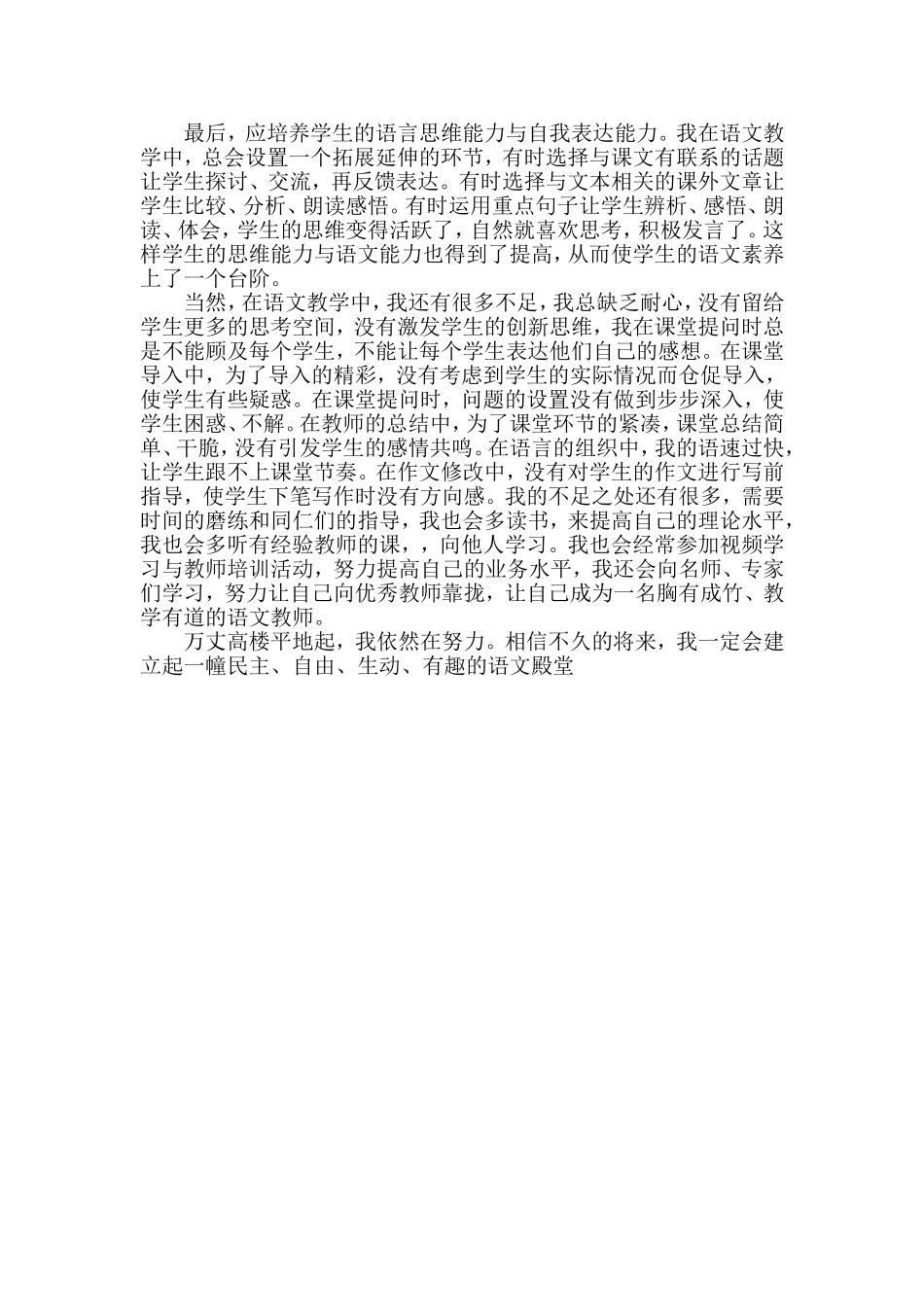 最后，应培养学生的语言思维能力与自我表达能力。我在语文教学中，总会设置一个拓展延伸的环节，有时选择与课文有联系的话题让学生探讨、交流，再反馈表达。有时选择与文本相关的课外文章让学生比较、分析、朗读感悟。有时运用重点句子让学生辨析、感悟、朗读、体会，学生的思维变得活跃了，自然就喜欢思考，积极发言了。这样学生的思维能力与语文能力也得到了提高，从而使学生的语文素养上了一个台阶。

当然，在语文教学中，我还有很多不足，我总缺乏耐心，没有留给学生更多的思考空间，没有激发学生的创新思维，我在课堂提问时总是不能顾及每个学生，不能让每个学生表达他们自己的感想。在课堂导入中，为了导入的精彩，没有考虑到学生的实际情况而仓促导入，使学生有些疑惑。在课堂提问时，问题的设置没有做到步步深入，使学生困惑、不解。在教师的总结中，为了课堂环节的紧凑，课堂总结简单、干脆，没有引发学生的感情共鸣。在语言的组织中，我的语速过快，让学生跟不上课堂节奏。在作文修改中，没有对学生的作文进行写前指导，使学生下笔写作时没有方向感。我的不足之处还有很多，需要时间的磨练和同仁们的指导，我也会多读书，来提高自己的理论水平，我也会多听有经验教师的课，，向他人学习。我也会经常参加视频学习与教师培训活动，努力提高自己的业务水平，我还会向名师、专家们学习，努力让自己向优秀教师靠拢，让自己成为一名胸有成竹、教学有道的语文教师。

万丈高楼平地起，我依然在努力。相信不久的将来，我一定会建立起一幢民主、自由、生动、有趣的语文殿堂